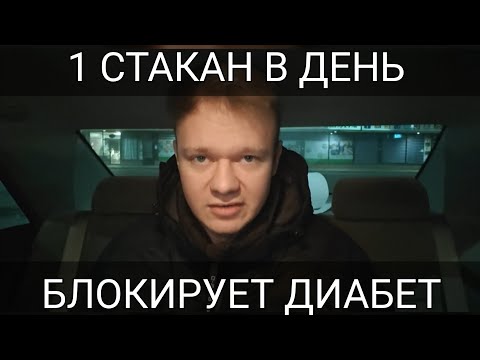 1 СТАКАН В ДЕНЬ

БЛОКИРУЕТ ДИАБЕТ